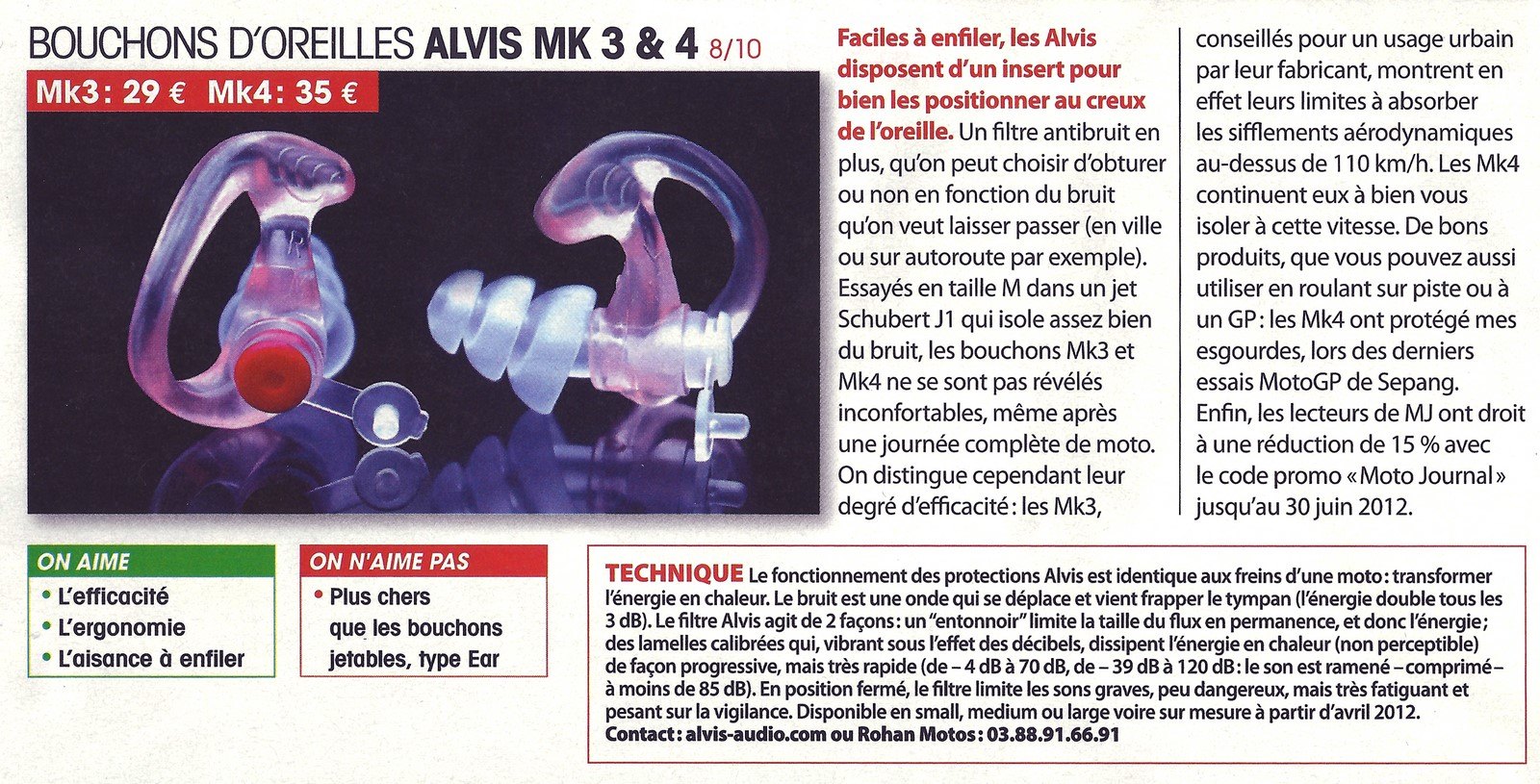 BOUCHONS D'OREILLES ALVIS MK 3 & 4 8/10

Mk3 : 29 € Mk4 : 35 €

Faciles à enfiler, les Alvis disposent d'un insert pour bien les positionner au creux de l'oreille. Un filtre antibruit en plus, qu'on peut choisir d'obturer ou non en fonction du bruit qu'on veut laisser passer (en ville ou sur autoroute par exemple). Essayés en taille M dans un jet Schubert J1 qui isole assez bien du bruit, les bouchons Mk3 et Mk4 ne se sont pas révélés inconfortables, même après une journée complète de moto. On distingue cependant leur degré d'efficacité : les Mk3, conseillés pour un usage urbain par leur fabricant, montrent en effet leurs limites à absorber les sifflements aérodynamiques au-dessus de 110 km/h. Les Mk4 continuent eux à bien vous isoler à cette vitesse. De bons produits, que vous pouvez aussi utiliser en roulant sur piste ou à un GP : les Mk4 ont protégé mes esgourdes, lors des derniers essais MotoGP de Sepang. Enfin, les lecteurs de MJ ont droit à une réduction de 15 % avec le code promo « Moto Journal » jusqu'au 30 juin 2012.

ON AIME
• L'efficacité
• L'ergonomie
• L'aisance à enfiler

ON N'AIME PAS
• Plus chers que les bouchons jetables, type Ear

TECHNIQUE Le fonctionnement des protections Alvis est identique aux freins d'une moto : transformer l'énergie en chaleur. Le bruit est une onde qui se déplace et vient frapper le tympan (l'énergie double tous les 3 dB). Le filtre Alvis agit de 2 façons : un "entonnoir" limite la taille du flux en permanence, et donc l'énergie ; des lamelles calibrées qui, vibrant sous l'effet des décibels, dissipent l'énergie en chaleur (non perceptible) de façon progressive, mais très rapide (de – 4 dB à 70 dB, de – 39 dB à 120 dB : le son est ramené – comprimé – à moins de 85 dB). En position fermé, le filtre limite les sons graves, peu dangereux, mais très fatiguant et pesant sur la vigilance. Disponible en small, medium ou large voire sur mesure à partir d'avril 2012.
Contact : alvis-audio.com ou Rohan Motos : 03.88.91.66.91